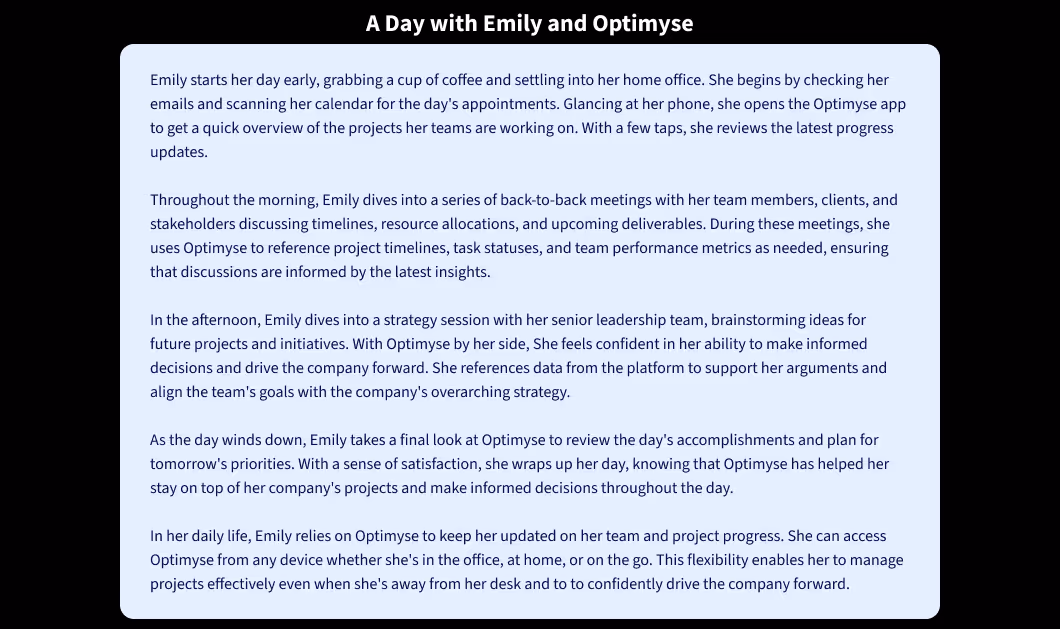 A Day with Emily and Optimyse

Emily starts her day early, grabbing a cup of coffee and settling into her home office. She begins by checking her emails and scanning her calendar for the day's appointments. Glancing at her phone, she opens the Optimyse app to get a quick overview of the projects her teams are working on. With a few taps, she reviews the latest progress updates.

Throughout the morning, Emily dives into a series of back-to-back meetings with her team members, clients, and stakeholders discussing timelines, resource allocations, and upcoming deliverables. During these meetings, she uses Optimyse to reference project timelines, task statuses, and team performance metrics as needed, ensuring that discussions are informed by the latest insights.

In the afternoon, Emily dives into a strategy session with her senior leadership team, brainstorming ideas for future projects and initiatives. With Optimyse by her side, She feels confident in her ability to make informed decisions and drive the company forward. She references data from the platform to support her arguments and align the team's goals with the company's overarching strategy.

As the day winds down, Emily takes a final look at Optimyse to review the day's accomplishments and plan for tomorrow's priorities. With a sense of satisfaction, she wraps up her day, knowing that Optimyse has helped her stay on top of her company's projects and make informed decisions throughout the day.

In her daily life, Emily relies on Optimyse to keep her updated on her team and project progress. She can access Optimyse from any device whether she's in the office, at home, or on the go. This flexibility enables her to manage projects effectively even when she's away from her desk and to to confidently drive the company forward.